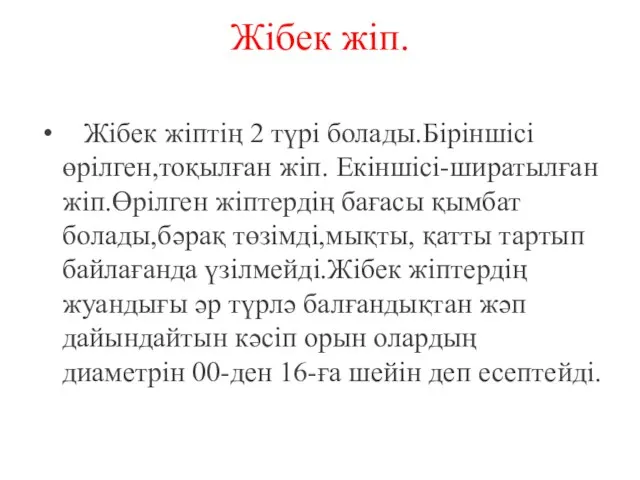 Жібек жіп.

• Жібек жіптің 2 түрі болады.Біріншісі өрілген,тоқылған жіп. Екіншісі-ширатылған жіп.Өрілген жіптердің бағасы қымбат болады,бәрақ төзімді,мықты, қатты тартып байлағанда үзілмейді.Жібек жіптердің жуандығы әр түрлә балғандықтан жәп дайындайтын кәсіп орын олардың диаметрін 00-ден 16-ға шейін деп есептейді.